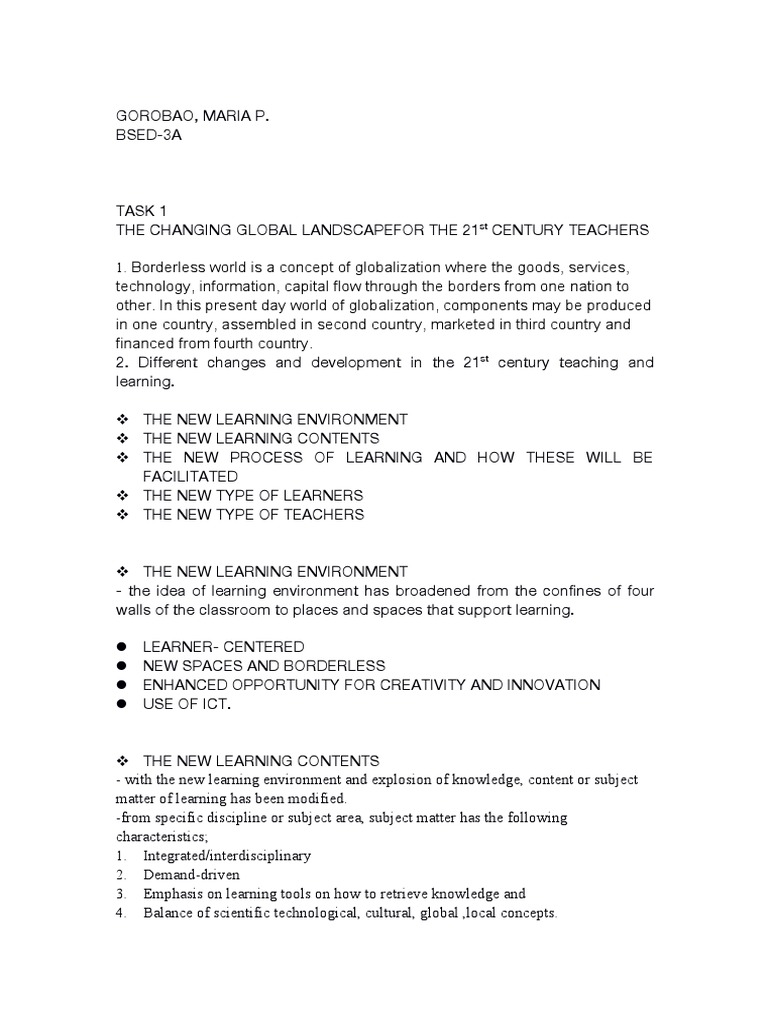 GOROBAO, MARIA P.
BSED-3A

TASK 1
THE CHANGING GLOBAL LANDSCAPEFOR THE 21$^{st}$ CENTURY TEACHERS

1. Borderless world is a concept of globalization where the goods, services, technology, information, capital flow through the borders from one nation to other. In this present day world of globalization, components may be produced in one country, assembled in second country, marketed in third country and financed from fourth country.
2. Different changes and development in the 21$^{st}$ century teaching and learning.

❖ THE NEW LEARNING ENVIRONMENT
❖ THE NEW LEARNING CONTENTS
❖ THE NEW PROCESS OF LEARNING AND HOW THESE WILL BE FACILITATED
❖ THE NEW TYPE OF LEARNERS
❖ THE NEW TYPE OF TEACHERS

❖ THE NEW LEARNING ENVIRONMENT
- the idea of learning environment has broadened from the confines of four walls of the classroom to places and spaces that support learning.

● LEARNER- CENTERED
● NEW SPACES AND BORDERLESS
● ENHANCED OPPORTUNITY FOR CREATIVITY AND INNOVATION
● USE OF ICT.

❖ THE NEW LEARNING CONTENTS
- with the new learning environment and explosion of knowledge, content or subject matter of learning has been modified.
-from specific discipline or subject area, subject matter has the following characteristics;
1. Integrated/interdisciplinary
2. Demand-driven
3. Emphasis on learning tools on how to retrieve knowledge and
4. Balance of scientific technological, cultural, global ,local concepts.